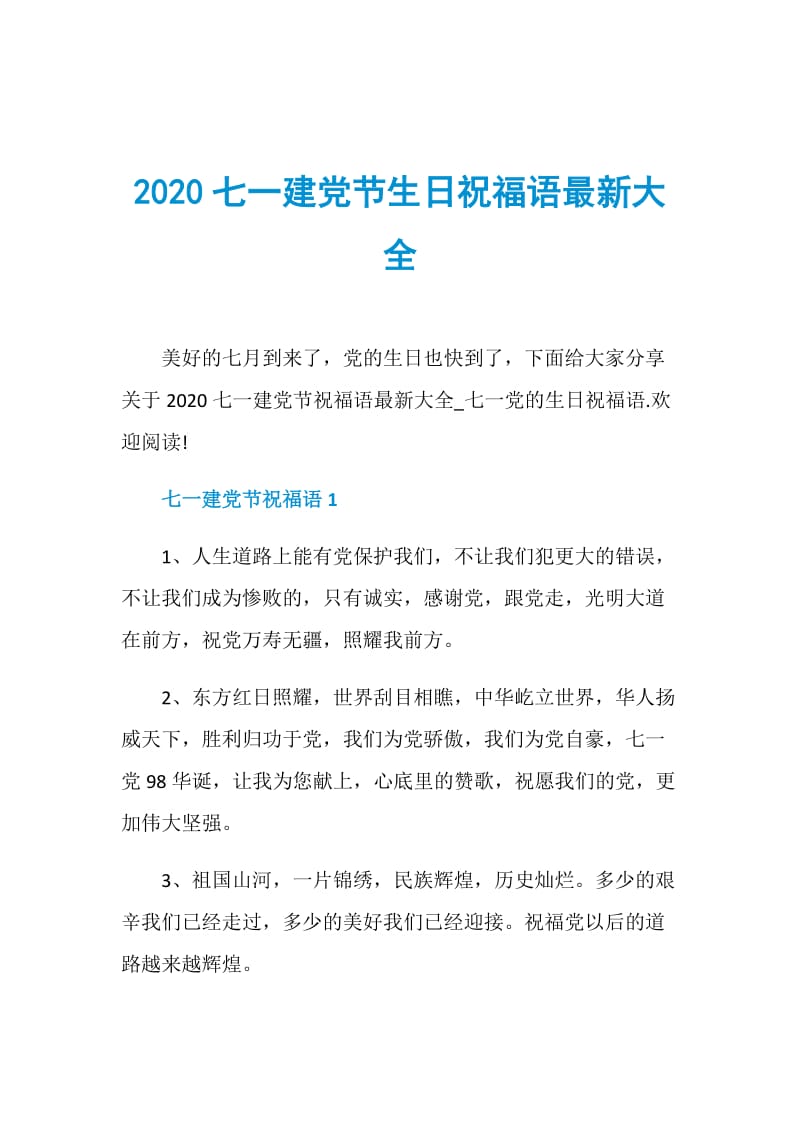 2020 七一建党节生日祝福语最新大全

美好的七月到来了，党的生日也快到了，下面给大家分享关于 2020 七一建党节祝福语最新大全_七一党的生日祝福语.欢迎阅读!

七一建党节祝福语 1

1、人生道路上能有党保护我们，不让我们犯更大的错误，不让我们成为惨败的，只有诚实，感谢党，跟党走，光明大道在前方，祝党万寿无疆，照耀我前方。

2、东方红日照耀，世界刮目相瞧，中华屹立世界，华人扬威天下，胜利归功于党，我们为党骄傲，我们为党自豪，七一党 98 华诞，让我为您献上，心底里的赞歌，祝愿我们的党，更加伟大坚强。

3、祖国山河，一片锦绣，民族辉煌，历史灿烂。多少的艰辛我们已经走过，多少的美好我们已经迎接。祝福党以后的道路越来越辉煌。